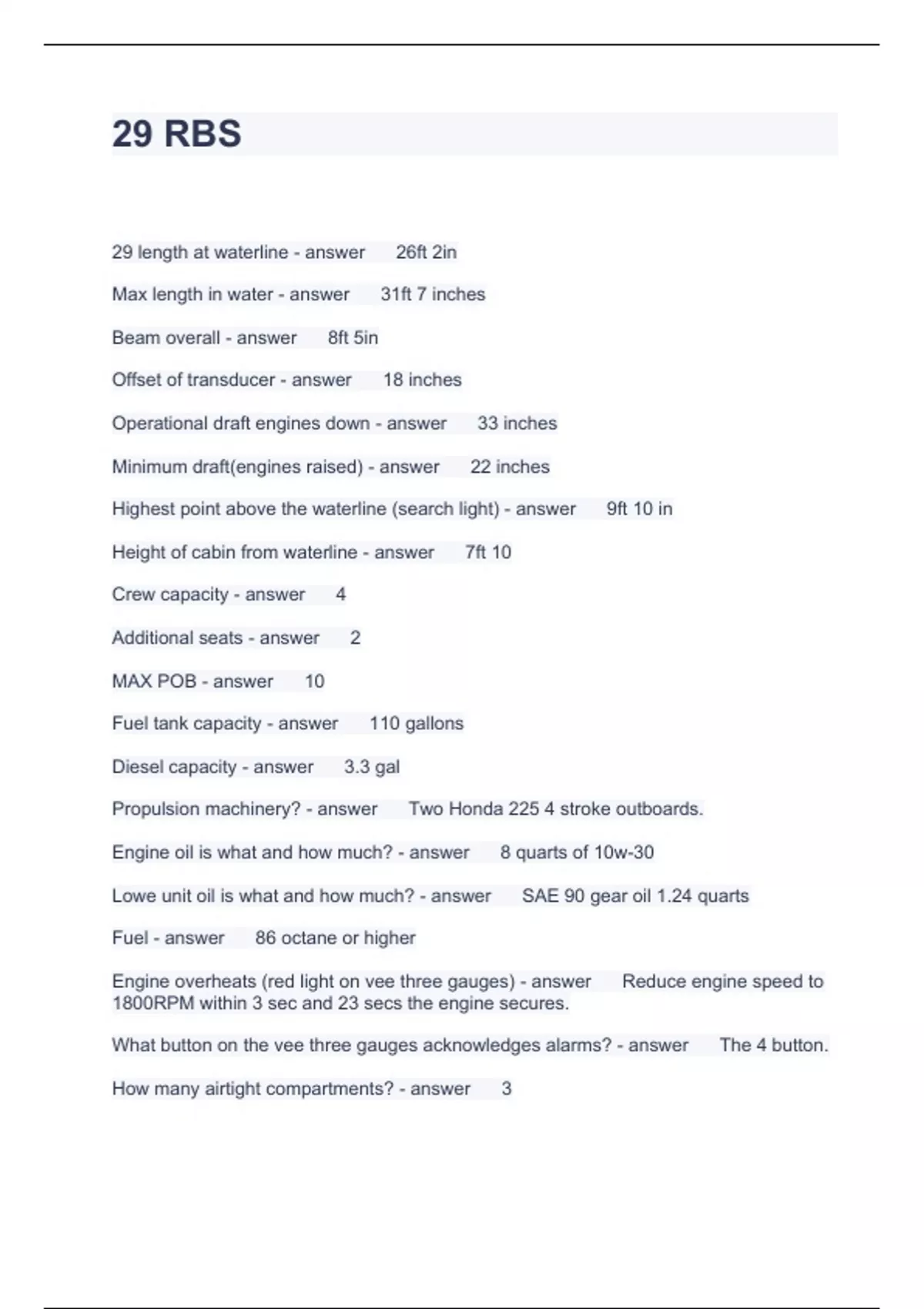 29 RBS

29 length at waterline - answer 26ft 2in

Max length in water - answer 31ft 7 inches

Beam overall - answer 8ft 5in

Offset of transducer - answer 18 inches

Operational draft engines down - answer 33 inches

Minimum draft(engines raised) - answer 22 inches

Highest point above the waterline (search light) - answer 9ft 10 in

Height of cabin from waterline - answer 7ft 10

Crew capacity - answer 4

Additional seats - answer 2

MAX POB - answer 10

Fuel tank capacity - answer 110 gallons

Diesel capacity - answer 3.3 gal

Propulsion machinery? - answer Two Honda 225 4 stroke outboards.

Engine oil is what and how much? - answer 8 quarts of 10w-30

Lowe unit oil is what and how much? - answer SAE 90 gear oil 1.24 quarts

Fuel - answer 86 octane or higher

Engine overheats (red light on vee three gauges) - answer Reduce engine speed to 1800RPM within 3 sec and 23 secs the engine secures.

What button on the vee three gauges acknowledges alarms? - answer The 4 button.

How many airtight compartments? - answer 3